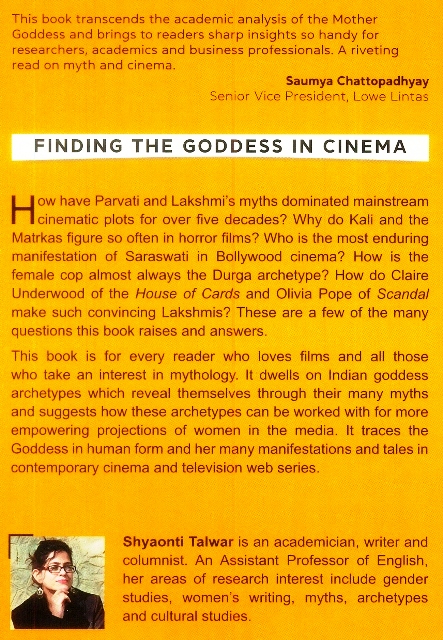 This book transcends the academic analysis of the Mother Goddess and brings to readers sharp insights so handy for researchers, academics and business professionals. A riveting read on myth and cinema.

Saumya Chattopadhyay
Senior Vice President, Lowe Lintas

FINDING THE GODDESS IN CINEMA

How have Parvati and Lakshmi's myths dominated mainstream cinematic plots for over five decades? Why do Kali and the Matrkas figure so often in horror films? Who is the most enduring manifestation of Saraswati in Bollywood cinema? How is the female cop almost always the Durga archetype? How do Claire Underwood of the House of Cards and Olivia Pope of Scandal make such convincing Lakshmis? These are a few of the many questions this book raises and answers.

This book is for every reader who loves films and all those who take an interest in mythology. It dwells on Indian goddess archetypes which reveal themselves through their many myths and suggests how these archetypes can be worked with for more empowering projections of women in the media. It traces the Goddess in human form and her many manifestations and tales in contemporary cinema and television web series.

Shyaonti Talwar is an academician, writer and columnist. An Assistant Professor of English, her areas of research interest include gender studies, women's writing, myths, archetypes and cultural studies.